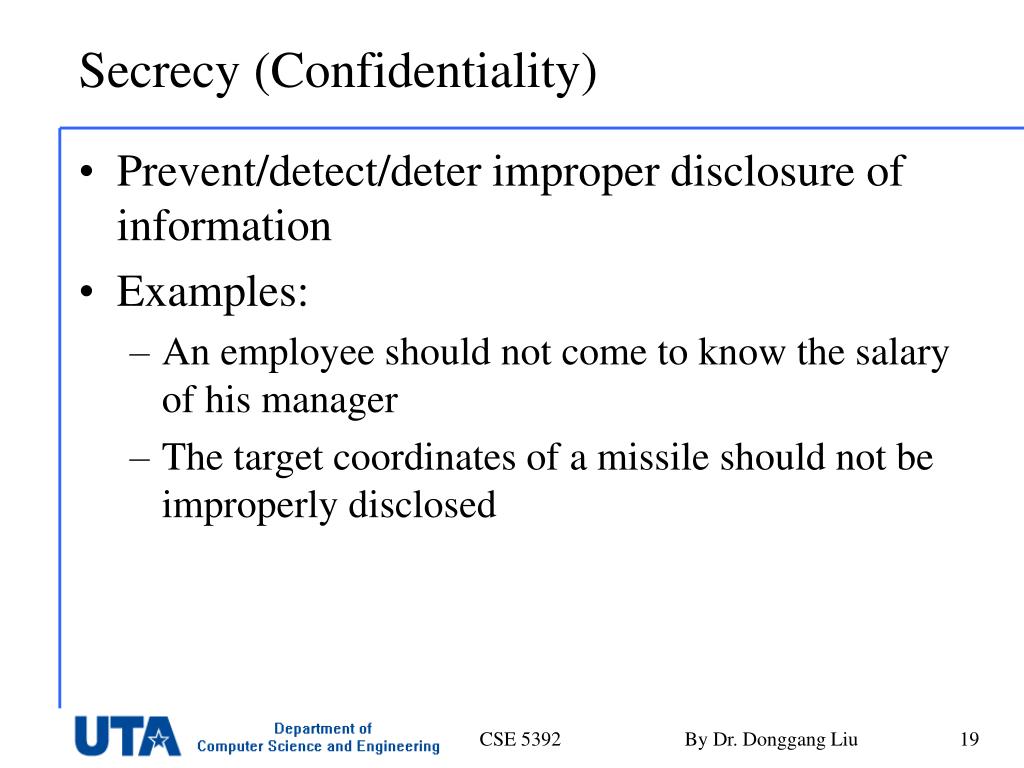 Secrecy (Confidentiality)

• Prevent/detect/deter improper disclosure of information

• Examples:

– An employee should not come to know the salary of his manager

– The target coordinates of a missile should not be improperly disclosed

UTA Department of Computer Science and Engineering

CSE 5392

By Dr. Donggang Liu

19